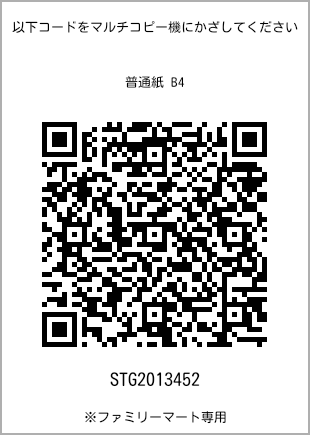 以下コードをマルチコピー機にかざしてください

普通紙 B4

STG2013452

※ファミリーマート専用